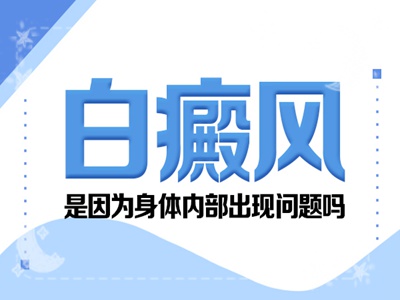 白癜风
是因为身体内部出现问题吗